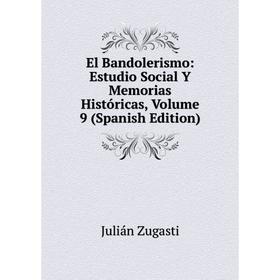 El Bandolerismo: Estudio Social Y Memorias Históricas, Volume 9 (Spanish Edition)

Julián Zugasti